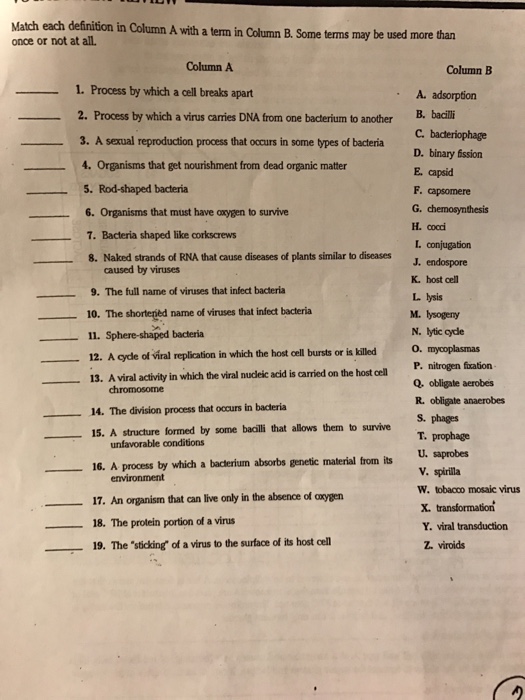 Match each definition in Column A with a term in Column B. Some terms may be used more than once or not at all.

Column A

______ 1. Process by which a cell breaks apart
______ 2. Process by which a virus carries DNA from one bacterium to another
______ 3. A sexual reproduction process that occurs in some types of bacteria
______ 4. Organisms that get nourishment from dead organic matter
______ 5. Rod-shaped bacteria
______ 6. Organisms that must have oxygen to survive
______ 7. Bacteria shaped like corkscrews
______ 8. Naked strands of RNA that cause diseases of plants similar to diseases caused by viruses
______ 9. The full name of viruses that infect bacteria
______ 10. The shortened name of viruses that infect bacteria
______ 11. Sphere-shaped bacteria
______ 12. A cycle of viral replication in which the host cell bursts or is killed
______ 13. A viral activity in which the viral nucleic acid is carried on the host cell chromosome
______ 14. The division process that occurs in bacteria
______ 15. A structure formed by some bacilli that allows them to survive unfavorable conditions
______ 16. A process by which a bacterium absorbs genetic material from its environment
______ 17. An organism that can live only in the absence of oxygen
______ 18. The protein portion of a virus
______ 19. The "sticking" of a virus to the surface of its host cell

Column B

A. adsorption
B. bacilli
C. bacteriophage
D. binary fission
E. capsid
F. capsomere
G. chemosynthesis
H. cocci
I. conjugation
J. endospore
K. host cell
L. lysis
M. lysogeny
N. lytic cycle
O. mycoplasmas
P. nitrogen fixation
Q. obligate aerobes
R. obligate anaerobes
S. phages
T. prophage
U. saprobes
V. spirilla
W. tobacco mosaic virus
X. transformation
Y. viral transduction
Z. viroids